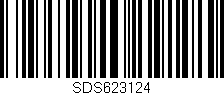 SDS623124